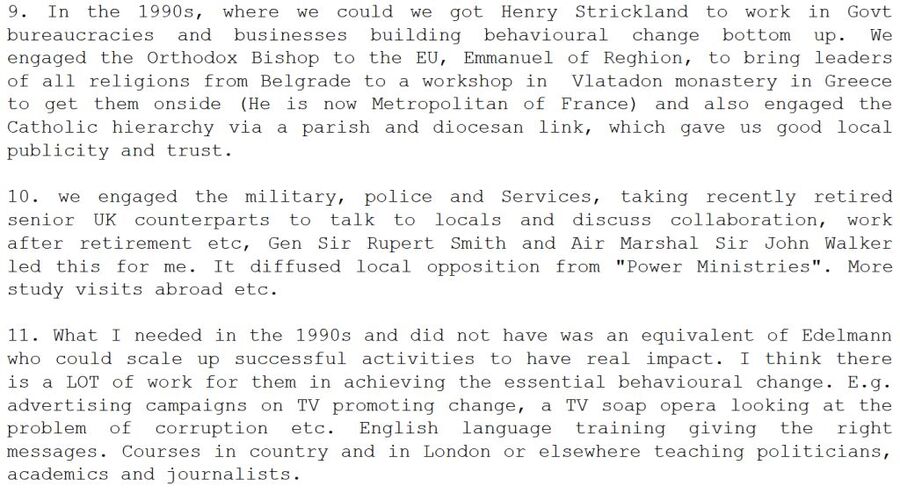 9. In the 1990s, where we could we got Henry Strickland to work in Govt bureaucracies and businesses building behavioural change bottom up. We engaged the Orthodox Bishop to the EU, Emmanuel of Reghion, to bring leaders of all religions from Belgrade to a workshop in Vlatadon monastery in Greece to get them onside (He is now Metropolitan of France) and also engaged the Catholic hierarchy via a parish and diocesan link, which gave us good local publicity and trust.

10. we engaged the military, police and Services, taking recently retired senior UK counterparts to talk to locals and discuss collaboration, work after retirement etc, Gen Sir Rupert Smith and Air Marshal Sir John Walker led this for me. It diffused local opposition from "Power Ministries". More study visits abroad etc.

11. What I needed in the 1990s and did not have was an equivalent of Edelmann who could scale up successful activities to have real impact. I think there is a LOT of work for them in achieving the essential behavioural change. E.g. advertising campaigns on TV promoting change, a TV soap opera looking at the problem of corruption etc. English language training giving the right messages. Courses in country and in London or elsewhere teaching politicians, academics and journalists.